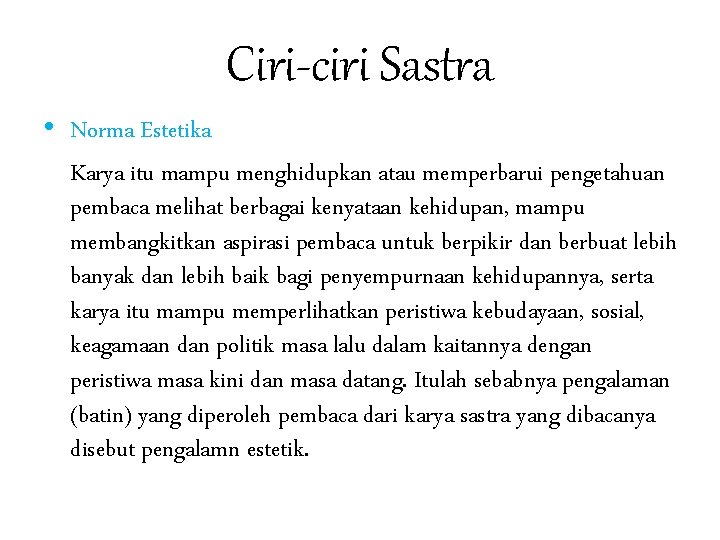 Ciri-ciri Sastra

• Norma Estetika

Karya itu mampu menghidupkan atau memperbarui pengetahuan pembaca melihat berbagai kenyataan kehidupan, mampu membangkitkan aspirasi pembaca untuk berpikir dan berbuat lebih banyak dan lebih baik bagi penyempurnaan kehidupannya, serta karya itu mampu memperlihatkan peristiwa kebudayaan, sosial, keagamaan dan politik masa lalu dalam kaitannya dengan peristiwa masa kini dan masa datang. Itulah sebabnya pengalaman (batin) yang diperoleh pembaca dari karya sastra yang dibacanya disebut pengalamn estetik.